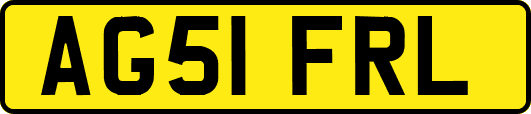 AG51 FRL